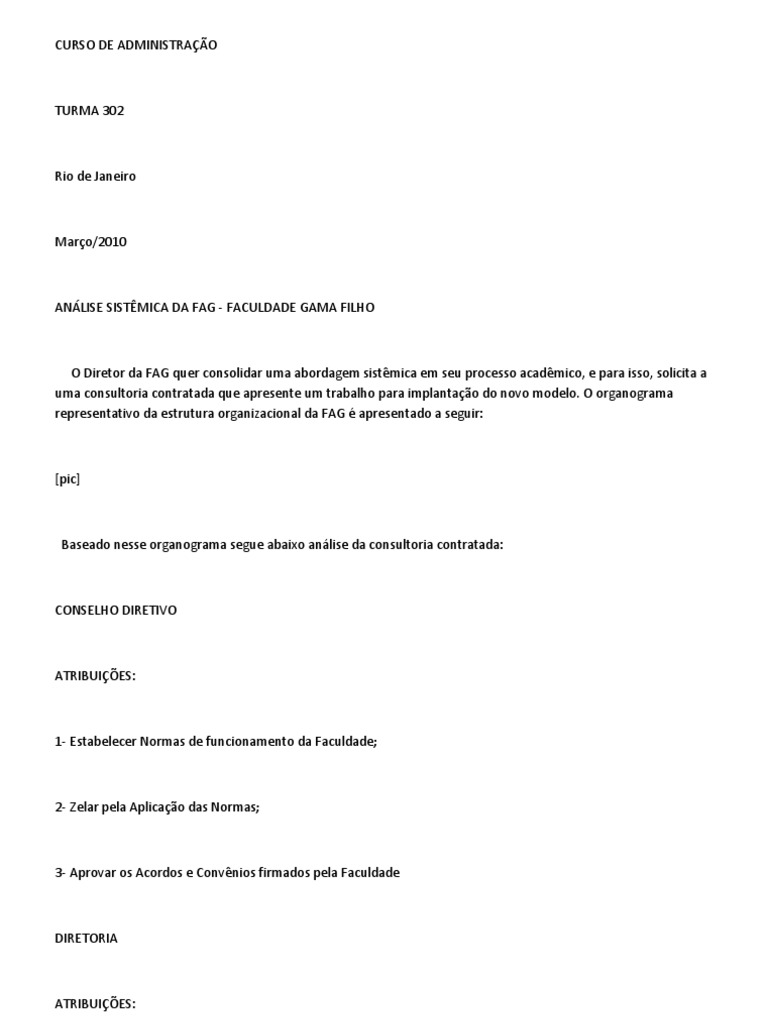 CURSO DE ADMINISTRAÇÃO

TURMA 302

Rio de Janeiro

Março/2010

ANÁLISE SISTÊMICA DA FAG - FACULDADE GAMA FILHO

O Diretor da FAG quer consolidar uma abordagem sistêmica em seu processo acadêmico, e para isso, solicita a uma consultoria contratada que apresente um trabalho para implantação do novo modelo. O organograma representativo da estrutura organizacional da FAG é apresentado a seguir:

[pic]

Baseado nesse organograma segue abaixo análise da consultoria contratada:

CONSELHO DIRETIVO

ATRIBUIÇÕES:

1- Estabelecer Normas de funcionamento da Faculdade;

2- Zelar pela Aplicação das Normas;

3- Aprovar os Acordos e Convênios firmados pela Faculdade

DIRETORIA

ATRIBUIÇÕES: